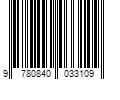 9 780840 033109